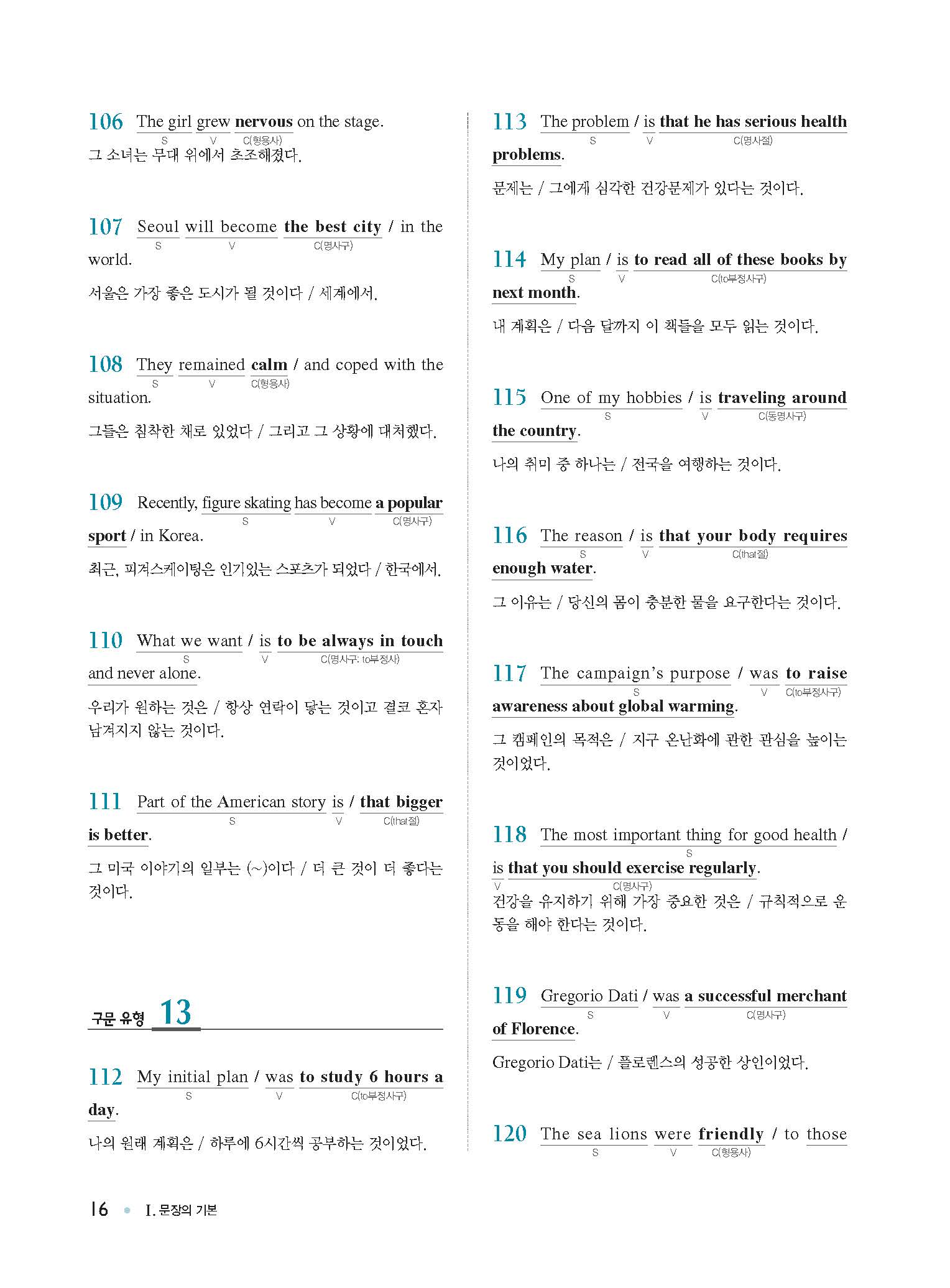 106 The girl grew nervous on the stage.
S V C(형용사)
그 소녀는 무대 위에서 초조해졌다.

107 Seoul will become the best city / in the world.
S V C(명사구)
서울은 가장 좋은 도시가 될 것이다 / 세계에서.

108 They remained calm / and coped with the situation.
S V C(형용사)
그들은 침착한 채로 있었다 / 그리고 그 상황에 대처했다.

109 Recently, figure skating has become a popular sport / in Korea.
S V C(명사구)
최근, 피겨스케이팅은 인기있는 스포츠가 되었다 / 한국에서.

110 What we want / is to be always in touch and never alone.
S V C(명사구: to부정사)
우리가 원하는 것은 / 항상 연락이 닿는 것이고 결코 혼자 남겨지지 않는 것이다.

111 Part of the American story is / that bigger is better.
S V C(that절)
그 미국 이야기의 일부는 (~)이다 / 더 큰 것이 더 좋다는 것이다.

구문 유형 13

112 My initial plan / was to study 6 hours a day.
S V C(to부정사구)
나의 원래 계획은 / 하루에 6시간씩 공부하는 것이었다.

113 The problem / is that he has serious health problems.
S V C(명사절)
문제는 / 그에게 심각한 건강문제가 있다는 것이다.

114 My plan / is to read all of these books by next month.
S V C(to부정사구)
내 계획은 / 다음 달까지 이 책들을 모두 읽는 것이다.

115 One of my hobbies / is traveling around the country.
S V C(동명사구)
나의 취미 중 하나는 / 전국을 여행하는 것이다.

116 The reason / is that your body requires enough water.
S V C(that절)
그 이유는 / 당신의 몸이 충분한 물을 요구한다는 것이다.

117 The campaign's purpose / was to raise awareness about global warming.
S V C(to부정사구)
그 캠페인의 목적은 / 지구 온난화에 관한 관심을 높이는 것이었다.

118 The most important thing for good health / is that you should exercise regularly.
S V C(명사구)
건강을 유지하기 위해 가장 중요한 것은 / 규칙적으로 운동을 해야 한다는 것이다.

119 Gregorio Dati / was a successful merchant of Florence.
S V C(명사구)
Gregorio Dati는 / 플로렌스의 성공한 상인이었다.

120 The sea lions were friendly / to those
S V C(형용사)

16 I. 문장의 기본